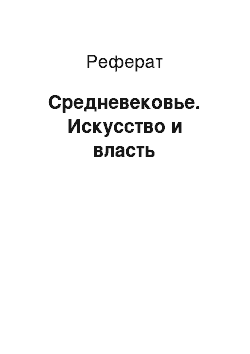 Реферат

Средневековье. Искусство и власть